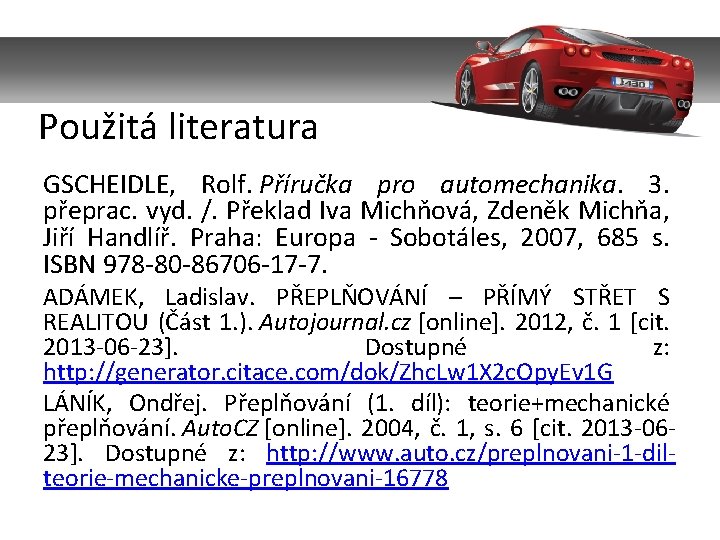 Použitá literatura

GSCHEIDLE, Rolf. Příručka pro automechanika. 3. přeprac. vyd. /. Překlad Iva Michňová, Zdeněk Michňa, Jiří Handlíř. Praha: Europa - Sobotáles, 2007, 685 s. ISBN 978-80-86706-17-7.

ADÁMEK, Ladislav. PŘEPLŇOVÁNÍ – PŘÍMÝ STŘET S REALITOU (Část 1.). Autojournal.cz [online]. 2012, č. 1 [cit. 2013-06-23]. Dostupné z: http://generator.citace.com/dok/ZhcLw1X2cOpyEv1G

LÁNÍK, Ondřej. Přeplňování (1. díl): teorie+mechanické přeplňování. AutoCZ [online]. 2004, č. 1, s. 6 [cit. 2013-06-23]. Dostupné z: http://www.auto.cz/preplnovani-1-dil-teorie-mechanicke-preplnovani-16778